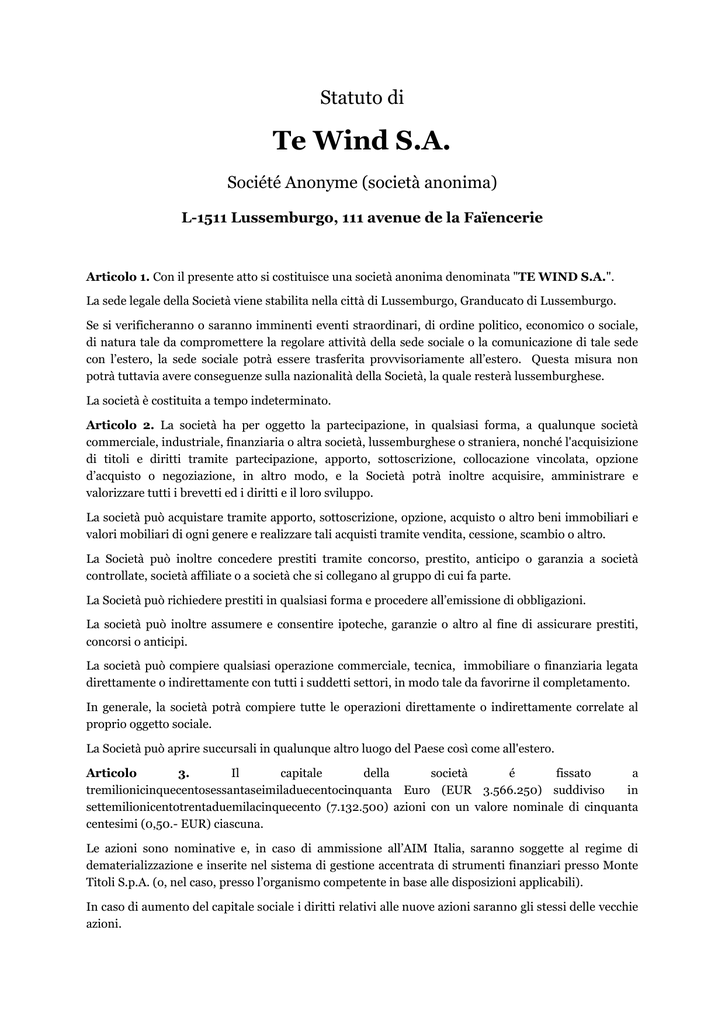 Statuto di

Te Wind S.A.

Société Anonyme (società anonima)

L-1511 Lussemburgo, 111 avenue de la Faïencerie

Articolo 1. Con il presente atto si costituisce una società anonima denominata "TE WIND S.A.".

La sede legale della Società viene stabilita nella città di Lussemburgo, Granducato di Lussemburgo.

Se si verificheranno o saranno imminenti eventi straordinari, di ordine politico, economico o sociale, di natura tale da compromettere la regolare attività della sede sociale o la comunicazione di tale sede con l'estero, la sede sociale potrà essere trasferita provvisoriamente all'estero. Questa misura non potrà tuttavia avere conseguenze sulla nazionalità della Società, la quale resterà lussemburghese.

La società è costituita a tempo indeterminato.

Articolo 2. La società ha per oggetto la partecipazione, in qualsiasi forma, a qualunque società commerciale, industriale, finanziaria o altra società, lussemburghese o straniera, nonché l'acquisizione di titoli e diritti tramite partecipazione, apporto, sottoscrizione, collocazione vincolata, opzione d'acquisto o negoziazione, in altro modo, e la Società potrà inoltre acquisire, amministrare e valorizzare tutti i brevetti ed i diritti e il loro sviluppo.

La società può acquistare tramite apporto, sottoscrizione, opzione, acquisto o altro beni immobiliari e valori mobiliari di ogni genere e realizzare tali acquisti tramite vendita, cessione, scambio o altro.

La Società può inoltre concedere prestiti tramite concorso, prestito, anticipo o garanzia a società controllate, società affiliate o a società che si collegano al gruppo di cui fa parte.

La Società può richiedere prestiti in qualsiasi forma e procedere all'emissione di obbligazioni.

La società può inoltre assumere e consentire ipoteche, garanzie o altro al fine di assicurare prestiti, concorsi o anticipi.

La società può compiere qualsiasi operazione commerciale, tecnica, immobiliare o finanziaria legata direttamente o indirettamente con tutti i suddetti settori, in modo tale da favorirne il completamento.

In generale, la società potrà compiere tutte le operazioni direttamente o indirettamente correlate al proprio oggetto sociale.

La Società può aprire succursali in qualunque altro luogo del Paese così come all'estero.

Articolo 3. Il capitale della società é fissato a tremilionicinquecentosessantaseimiladuecentocinquanta Euro (EUR 3.566.250) suddiviso in settemilionicentotrentaduemilacinquecento (7.132.500) azioni con un valore nominale di cinquanta centesimi (0,50.- EUR) ciascuna.

Le azioni sono nominative e, in caso di ammissione all'AIM Italia, saranno soggette al regime di dematerializzazione e inserite nel sistema di gestione accentrata di strumenti finanziari presso Monte Titoli S.p.A. (o, nel caso, presso l'organismo competente in base alle disposizioni applicabili).

In caso di aumento del capitale sociale i diritti relativi alle nuove azioni saranno gli stessi delle vecchie azioni.